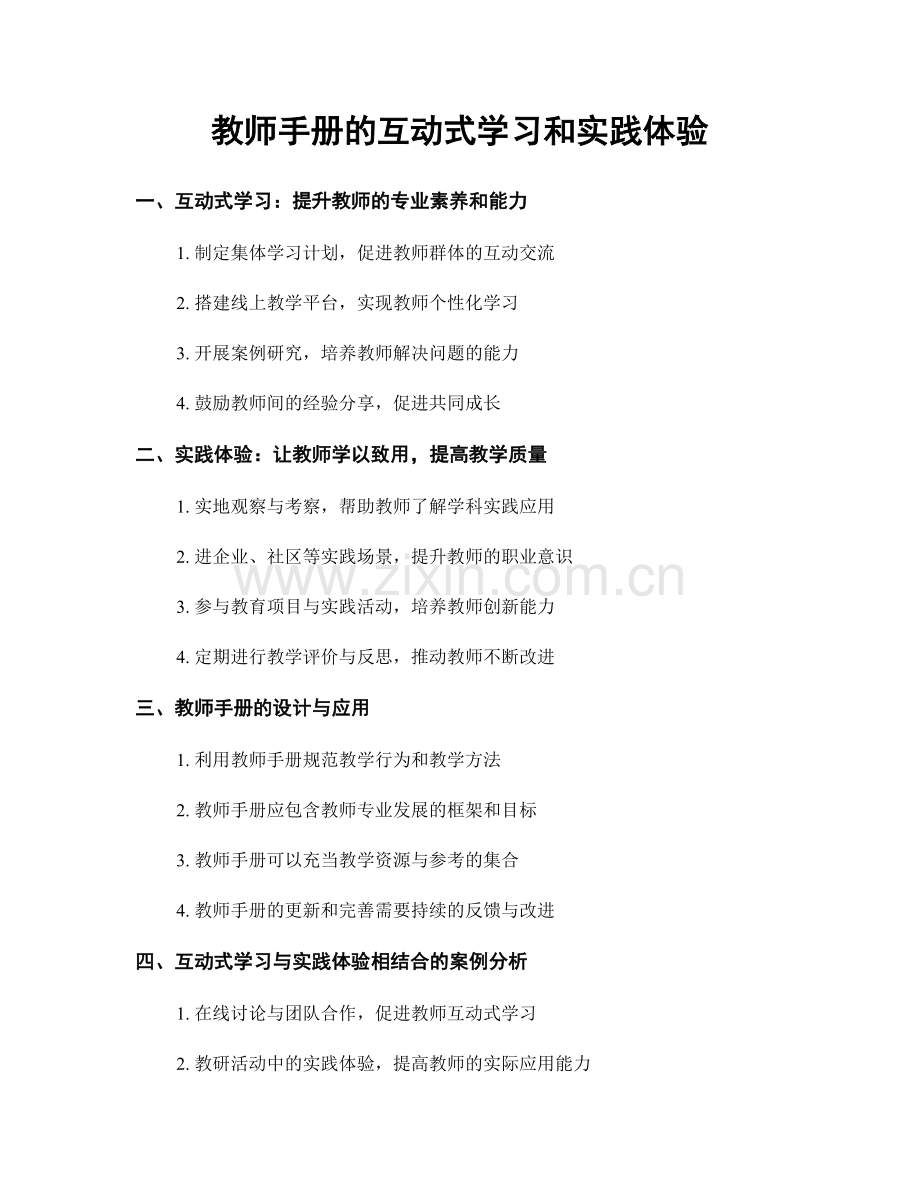 教师手册的互动式学习和实践体验

一、互动式学习：提升教师的专业素养和能力

1. 制定集体学习计划，促进教师群体的互动交流

2. 搭建线上教学平台，实现教师个性化学习

3. 开展案例研究，培养教师解决问题的能力

4. 鼓励教师间的经验分享，促进共同成长

二、实践体验：让教师学以致用，提高教学质量

1. 实地观察与考察，帮助教师了解学科实践应用

2. 进企业、社区等实践场景，提升教师的职业意识

www.zixin.com.cn

3. 参与教育项目与实践活动，培养教师创新能力

4. 定期进行教学评价与反思，推动教师不断改进

三、教师手册的设计与应用

1. 利用教师手册规范教学行为和教学方法

2. 教师手册应包含教师专业发展的框架和目标

3. 教师手册可以充当教学资源与参考的集合

4. 教师手册的更新和完善需要持续的反馈与改进

四、互动式学习与实践体验相结合的案例分析

1. 在线讨论与团队合作，促进教师互动式学习

2. 教研活动中的实践体验，提高教师的实际应用能力